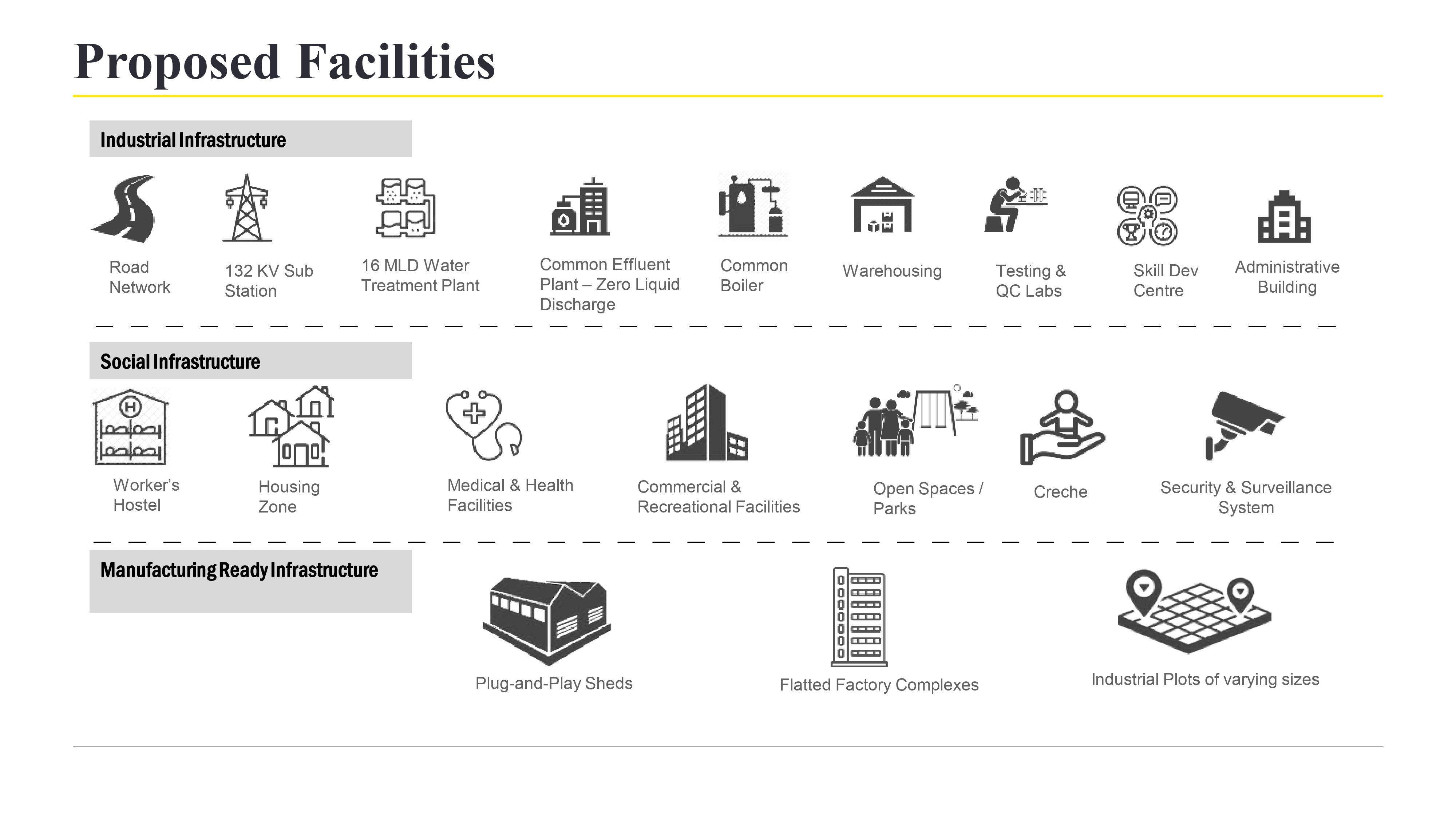 Proposed Facilities

Industrial Infrastructure

Road Network

132 KV Sub Station

16 MLD Water Treatment Plant

Common Effluent Plant – Zero Liquid Discharge

Common Boiler

Warehousing

Testing & QC Labs

Skill Dev Centre

Administrative Building

Social Infrastructure

Worker's Hostel

Housing Zone

Medical & Health Facilities

Commercial & Recreational Facilities

Open Spaces / Parks

Creche

Security & Surveillance System

Manufacturing Ready Infrastructure

Plug-and-Play Sheds

Flatted Factory Complexes

Industrial Plots of varying sizes